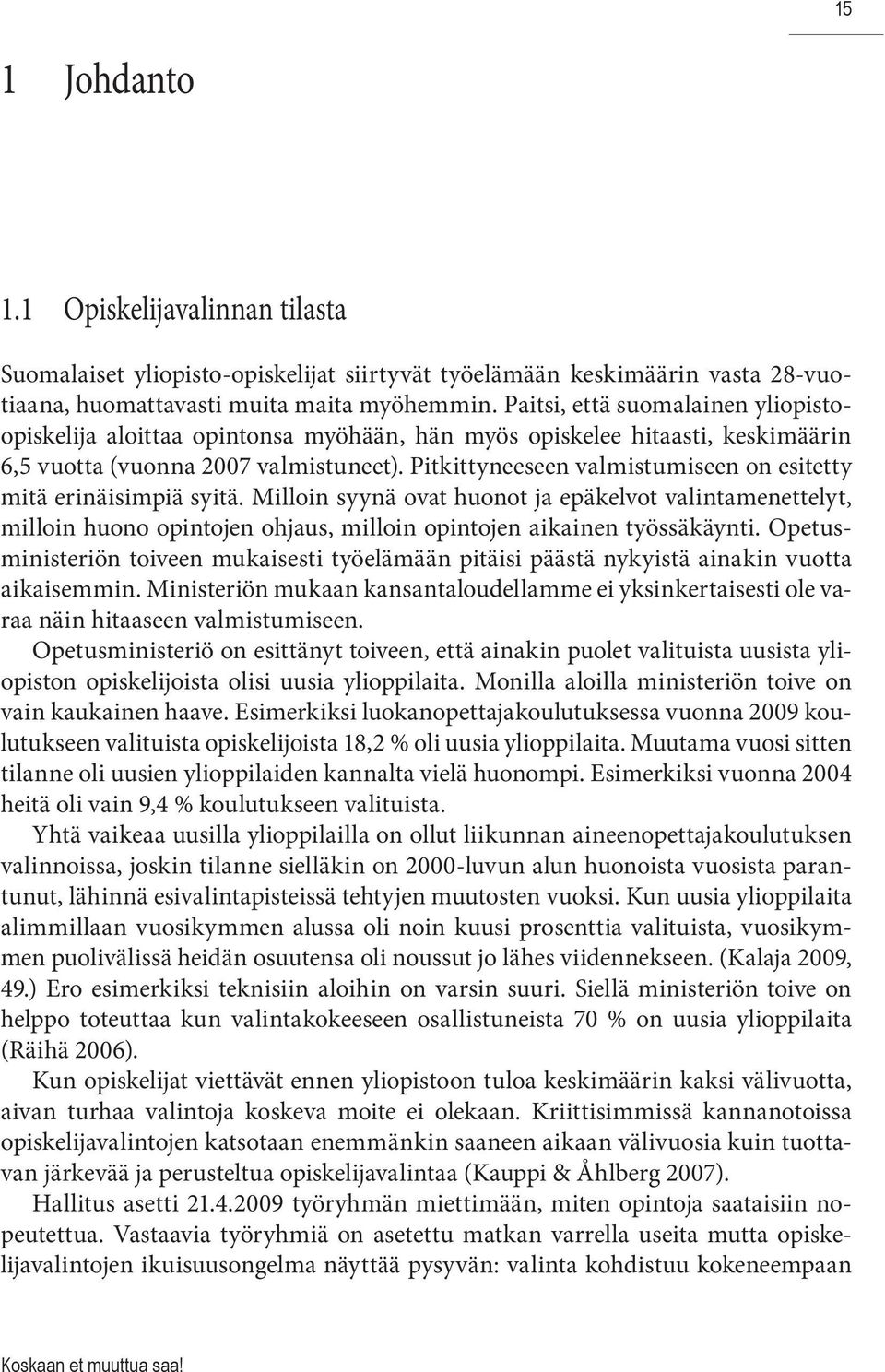 15

1 Johdanto

1.1 Opiskelijavalinnan tilasta

Suomalaiset yliopisto-opiskelijat siirtyvät työelämään keskimäärin vasta 28-vuotiaana, huomattavasti muita maita myöhemmin. Paitsi, että suomalainen yliopisto-opiskelija aloittaa opintonsa myöhään, hän myös opiskelee hitaasti, keskimäärin 6,5 vuotta (vuonna 2007 valmistuneet). Pitkittyneeseen valmistumiseen on esitetty mitä erinäisimpiä syitä. Milloin syynä ovat huonot ja epäkelvot valintamenettelyt, milloin huono opintojen ohjaus, milloin opintojen aikainen työssäkäynti. Opetusministeriön toiveen mukaisesti työelämään pitäisi päästä nykyistä ainakin vuotta aikaisemmin. Ministeriön mukaan kansantaloudellamme ei yksinkertaisesti ole varaa näin hitaaseen valmistumiseen.

Opetusministeriö on esittänyt toiveen, että ainakin puolet valituista uusista yliopiston opiskelijoista olisi uusia ylioppilaita. Monilla aloilla ministeriön toive on vain kaukainen haave. Esimerkiksi luokanopettajakoulutuksessa vuonna 2009 koulutukseen valituista opiskelijoista 18,2 % oli uusia ylioppilaita. Muutama vuosi sitten tilanne oli uusien ylioppilaiden kannalta vielä huonompi. Esimerkiksi vuonna 2004 heitä oli vain 9,4 % koulutukseen valituista.

Yhtä vaikeaa uusilla ylioppilailla on ollut liikunnan aineenopettajakoulutuksen valinnoissa, joskin tilanne sielläkin on 2000-luvun alun huonoista vuosista parantunut, lähinnä esivalintapisteissä tehtyjen muutosten vuoksi. Kun uusia ylioppilaita alimmillaan vuosikymmen alussa oli noin kuusi prosenttia valituista, vuosikymmen puolivälissä heidän osuutensa oli noussut jo lähes viidennekseen. (Kalaja 2009, 49.) Ero esimerkiksi teknisiin aloihin on varsin suuri. Siellä ministeriön toive on helppo toteuttaa kun valintakokeeseen osallistuneista 70 % on uusia ylioppilaita (Räihä 2006).

Kun opiskelijat viettävät ennen yliopistoon tuloa keskimäärin kaksi välivuotta, aivan turhaa valintoja koskeva moite ei olekaan. Kriittisimmissä kannanotoissa opiskelijavalintojen katsotaan enemmänkin saaneen aikaan välivuosia kuin tuottavan järkevää ja perusteltua opiskelijavalintaa (Kauppi & Åhlberg 2007).

Hallitus asetti 21.4.2009 työryhmän miettimään, miten opintoja saataisiin nopeutettua. Vastaavia työryhmiä on asetettu matkan varrella useita mutta opiskelijavalintojen ikuisuusongelma näyttää pysyvän: valinta kohdistuu kokeneempaan

Koskaan et muuttua saa!